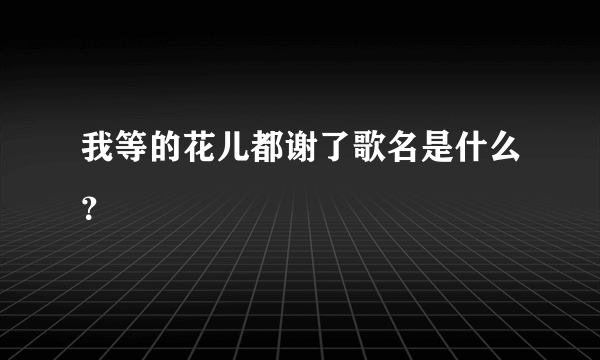 我等的花儿都谢了歌名是什么?